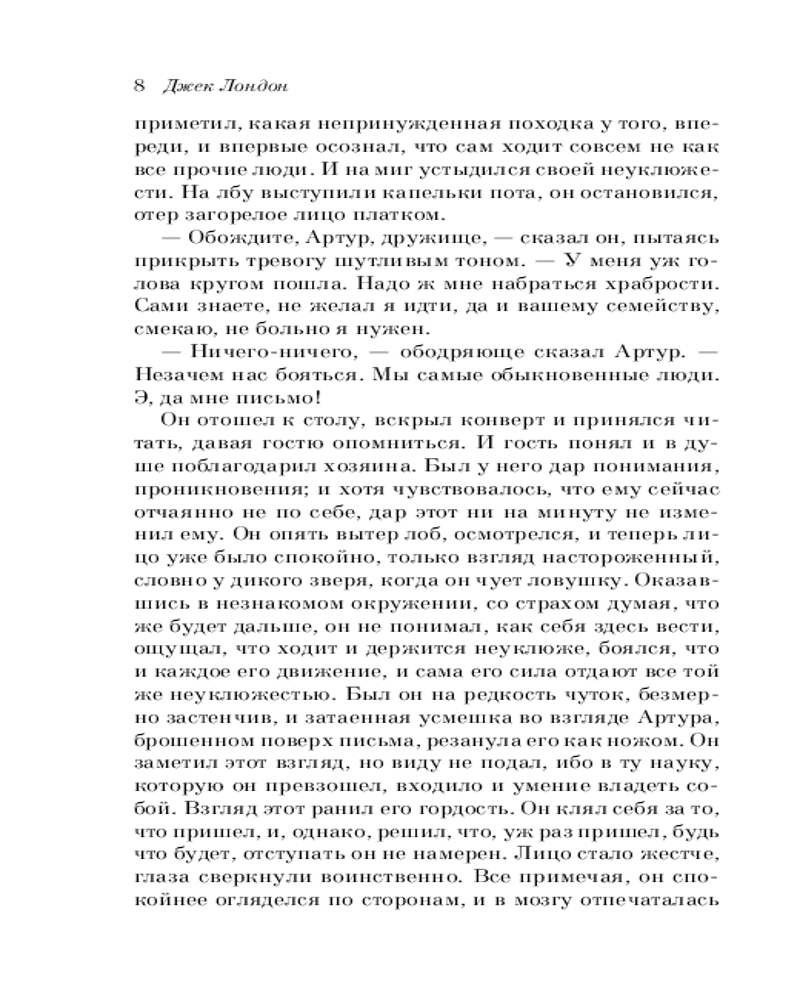 8 Джек Лондон

приметил, какая непринужденная походка у того, впереди, и впервые осознал, что сам ходит совсем не как все прочие люди. И на миг устыдился своей неуклюжести. На лбу выступили капельки пота, он остановился, отер загорелое лицо платком.

— Обождите, Артур, дружище, — сказал он, пытаясь прикрыть тревогу шутливым тоном. — У меня уж голова кругом пошла. Надо ж мне набраться храбрости. Сами знаете, не желал я идти, да и вашему семейству, смекаю, не больно я нужен.

— Ничего-ничего, — ободряюще сказал Артур. — Незачем нас бояться. Мы самые обыкновенные люди. Э, да мне письмо!

Он отошел к столу, вскрыл конверт и принялся читать, давая гостю опомниться. И гость понял и в душе поблагодарил хозяина. Был у него дар понимания, проникновения; и хотя чувствовалось, что ему сейчас отчаянно не по себе, дар этот ни на минуту не изменил ему. Он опять вытер лоб, осмотрелся, и теперь лицо уже было спокойно, только взгляд настороженный, словно у дикого зверя, когда он чует ловушку. Оказавшись в незнакомом окружении, со страхом думая, что же будет дальше, он не понимал, как себя здесь вести, ощущал, что ходит и держится неуклюже, боялся, что и каждое его движение, и сама его сила отдают все той же неуклюжестью. Был он на редкость чуток, безмерно застенчив, и затаенная усмешка во взгляде Артура, брошенном поверх письма, резанула его как ножом. Он заметил этот взгляд, но виду не подал, ибо в ту науку, которую он превзошел, входило и умение владеть собой. Взгляд этот ранил его гордость. Он клял себя за то, что пришел, и, однако, решил, что, уж раз пришел, будь что будет, отступать он не намерен. Лицо стало жестче, глаза сверкнули воинственно. Все примечая, он спокойнее огляделся по сторонам, и в мозгу отпечаталась